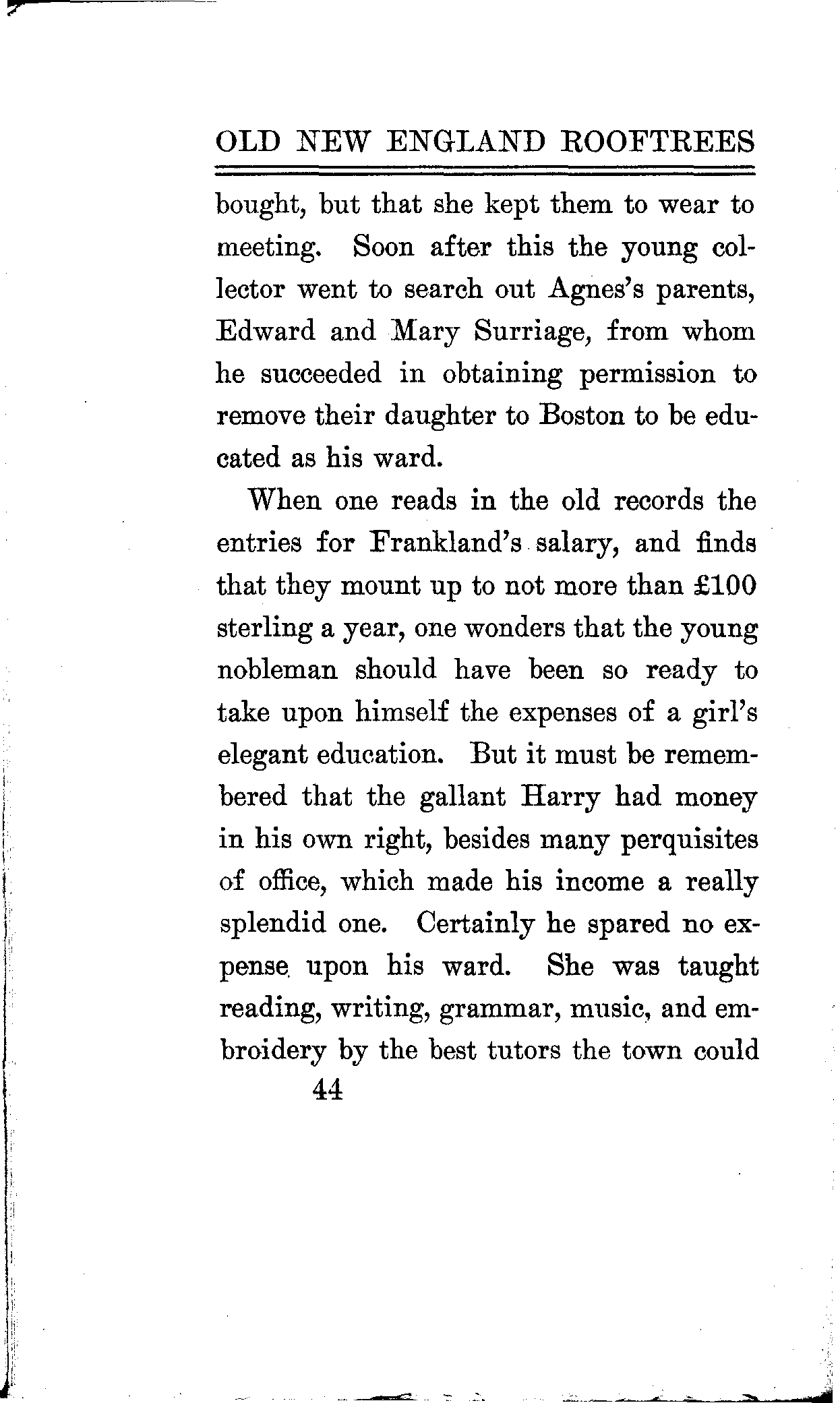 OLD NEW ENGLAND ROOFTREES

bought, but that she kept them to wear to meeting. Soon after this the young collector went to search out Agnes's parents, Edward and Mary Surriage, from whom he succeeded in obtaining permission to remove their daughter to Boston to be educated as his ward.

When one reads in the old records the entries for Frankland's salary, and finds that they mount up to not more than £100 sterling a year, one wonders that the young nobleman should have been so ready to take upon himself the expenses of a girl's elegant education. But it must be remembered that the gallant Harry had money in his own right, besides many perquisites of office, which made his income a really splendid one. Certainly he spared no expense upon his ward. She was taught reading, writing, grammar, music, and embroidery by the best tutors the town could

44